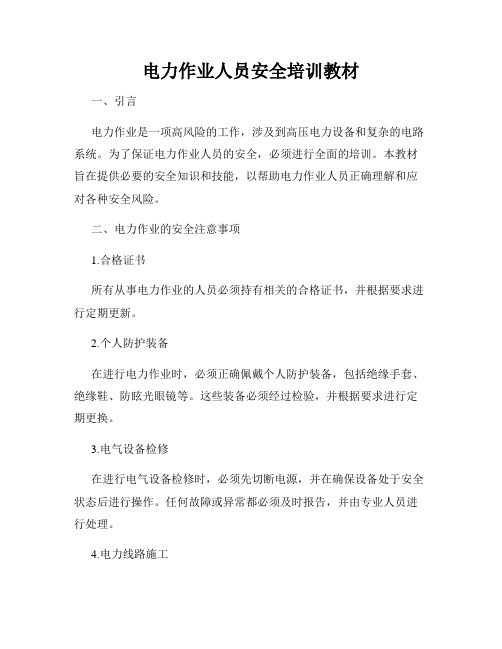 电力作业人员安全培训教材

一、引言

电力作业是一项高风险的工作，涉及到高压电力设备和复杂的电路系统。为了保证电力作业人员的安全，必须进行全面的培训。本教材旨在提供必要的安全知识和技能，以帮助电力作业人员正确理解和应对各种安全风险。

二、电力作业的安全注意事项

1.合格证书

所有从事电力作业的人员必须持有相关的合格证书，并根据要求进行定期更新。

2.个人防护装备

在进行电力作业时，必须正确佩戴个人防护装备，包括绝缘手套、绝缘鞋、防眩光眼镜等。这些装备必须经过检验，并根据要求进行定期更换。

3.电气设备检修

在进行电气设备检修时，必须先切断电源，并在确保设备处于安全状态后进行操作。任何故障或异常都必须及时报告，并由专业人员进行处理。

4.电力线路施工